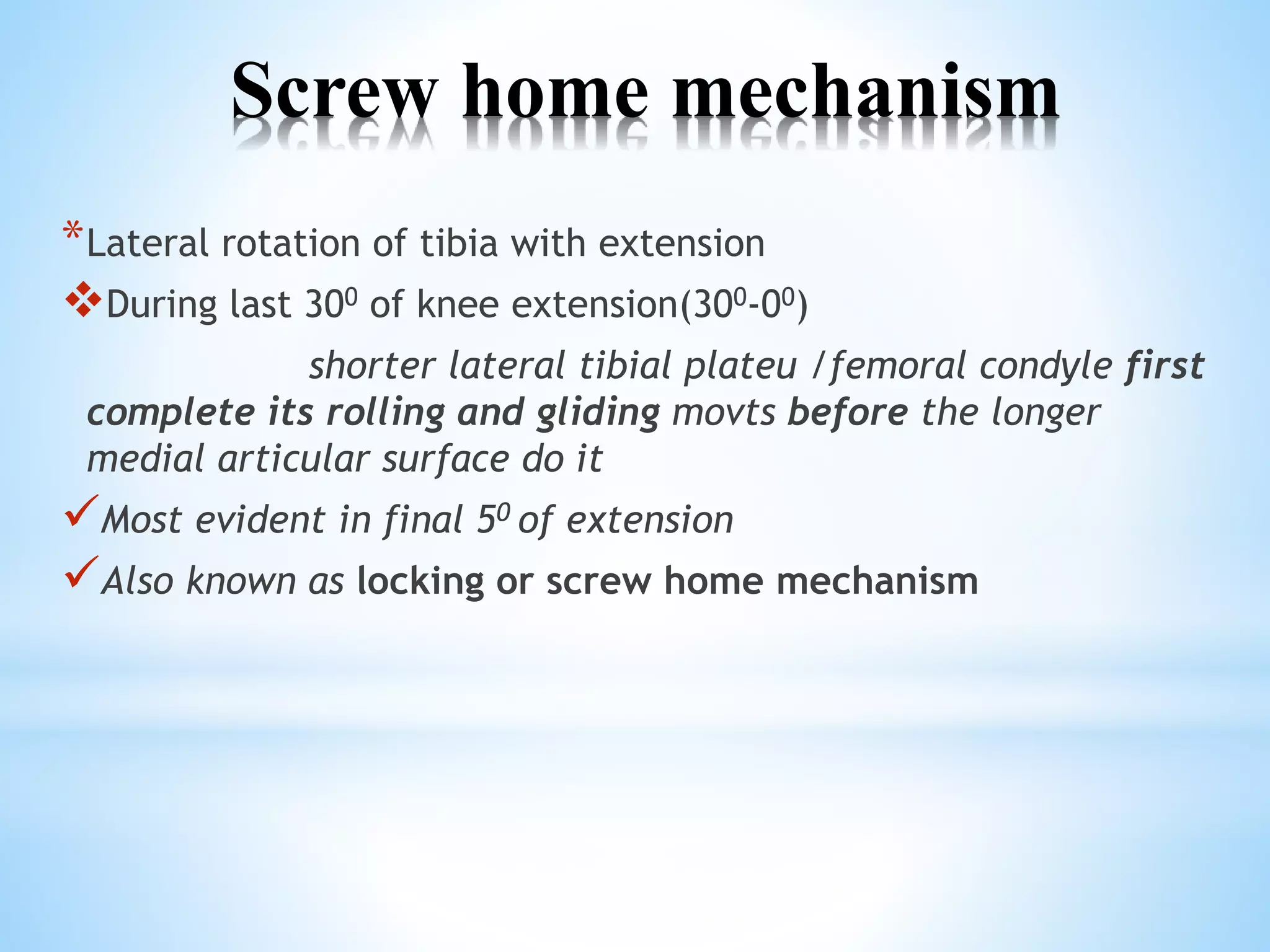 Screw home mechanism

*Lateral rotation of tibia with extension

❖During last $30^0$ of knee extension($30^0$-$0^0$)

shorter lateral tibial plateu /femoral condyle first complete its rolling and gliding movts before the longer medial articular surface do it

✓Most evident in final $5^0$ of extension

✓Also known as locking or screw home mechanism